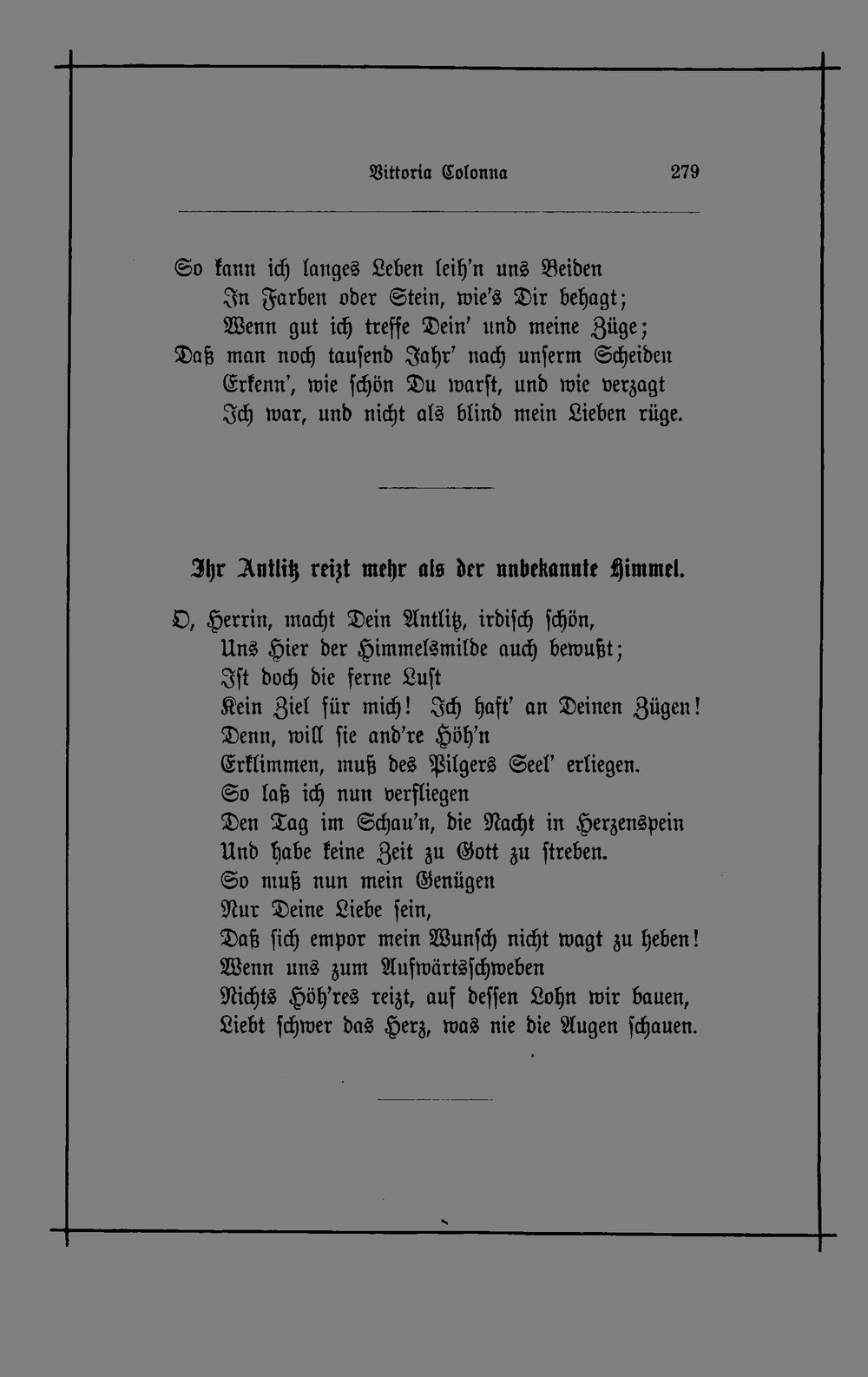 Vittoria Colonna 279

So kann ich langes Leben leih'n uns Beiden
In Farben oder Stein, wie's Dir behagt;
Wenn gut ich treffe Dein' und meine Züge;
Daß man noch tausend Jahr' nach unserm Scheiden
Erkenn', wie schön Du warst, und wie verzagt
Ich war, und nicht als blind mein Lieben rüge.

Ihr Antlitz reizt mehr als der unbekannte Himmel.

O, Herrin, macht Dein Antlitz, irdisch schön,
Uns Hier der Himmelsmilde auch bewußt;
Ist doch die ferne Lust
Kein Ziel für mich! Ich haft' an Deinen Zügen!
Denn, will sie and're Höh'n
Erklimmen, muß des Pilgers Seel' erliegen.
So laß ich nun verfliegen
Den Tag im Schau'n, die Nacht in Herzenspein
Und habe keine Zeit zu Gott zu streben.
So muß nun mein Genügen
Nur Deine Liebe sein,
Daß sich empor mein Wunsch nicht wagt zu heben!
Wenn uns zum Aufwärtsschweben
Nichts Höh'res reizt, auf dessen Lohn wir bauen,
Liebt schwer das Herz, was nie die Augen schauen.